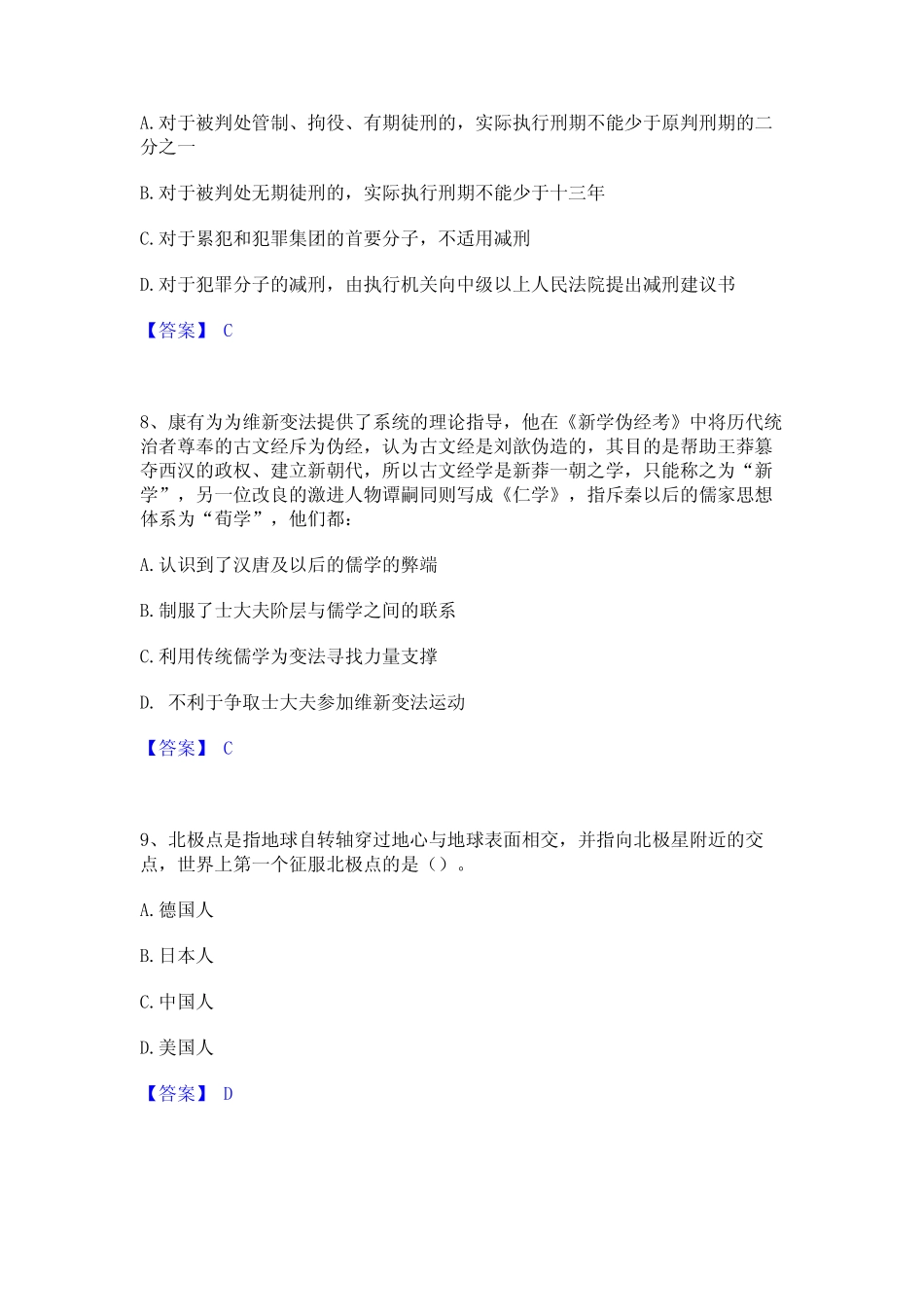 A. 对于被判处管制、拘役、有期徒刑的，实际执行刑期不能少于原判刑期的二分之一

B. 对于被判处无期徒刑的，实际执行刑期不能少于十三年

C. 对于累犯和犯罪集团的首要分子，不适用减刑

D. 对于犯罪分子的减刑，由执行机关向中级以上人民法院提出减刑建议书

【答案】 C

8、康有为为维新变法提供了系统的理论指导，他在《新学伪经考》中将历代统治者尊奉的古文经斥为伪经，认为古文经是刘歆伪造的，其目的是帮助王莽篡夺西汉的政权、建立新朝代，所以古文经学是新莽一朝之学，只能称之为“新学”，另一位改良的激进人物谭嗣同则写成《仁学》，指斥秦以后的儒家思想体系为“荀学”，他们都：

A. 认识到了汉唐及以后的儒学的弊端

B. 制服了士大夫阶层与儒学之间的联系

C. 利用传统儒学为变法寻找力量支撑

D.  不利于争取士大夫参加维新变法运动

【答案】 C

9、北极点是指地球自转轴穿过地心与地球表面相交，并指向北极星附近的交点，世界上第一个征服北极点的是（）。

A. 德国人

B. 日本人

C. 中国人

D. 美国人

【答案】 D